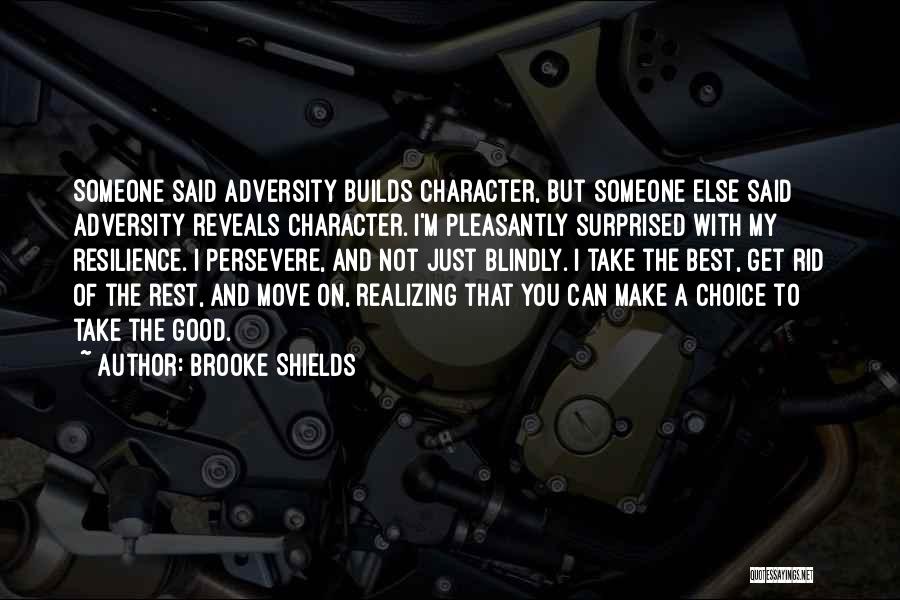 SOMEONE SAID ADVERSITY BUILDS CHARACTER, BUT SOMEONE ELSE SAID ADVERSITY REVEALS CHARACTER. I'M PLEASANTLY SURPRISED WITH MY RESILIENCE. I PERSEVERE, AND NOT JUST BLINDLY. I TAKE THE BEST, GET RID OF THE REST, AND MOVE ON, REALIZING THAT YOU CAN MAKE A CHOICE TO TAKE THE GOOD.

~ AUTHOR: BROOKE SHIELDS

QUOTESSAYINGS.NET